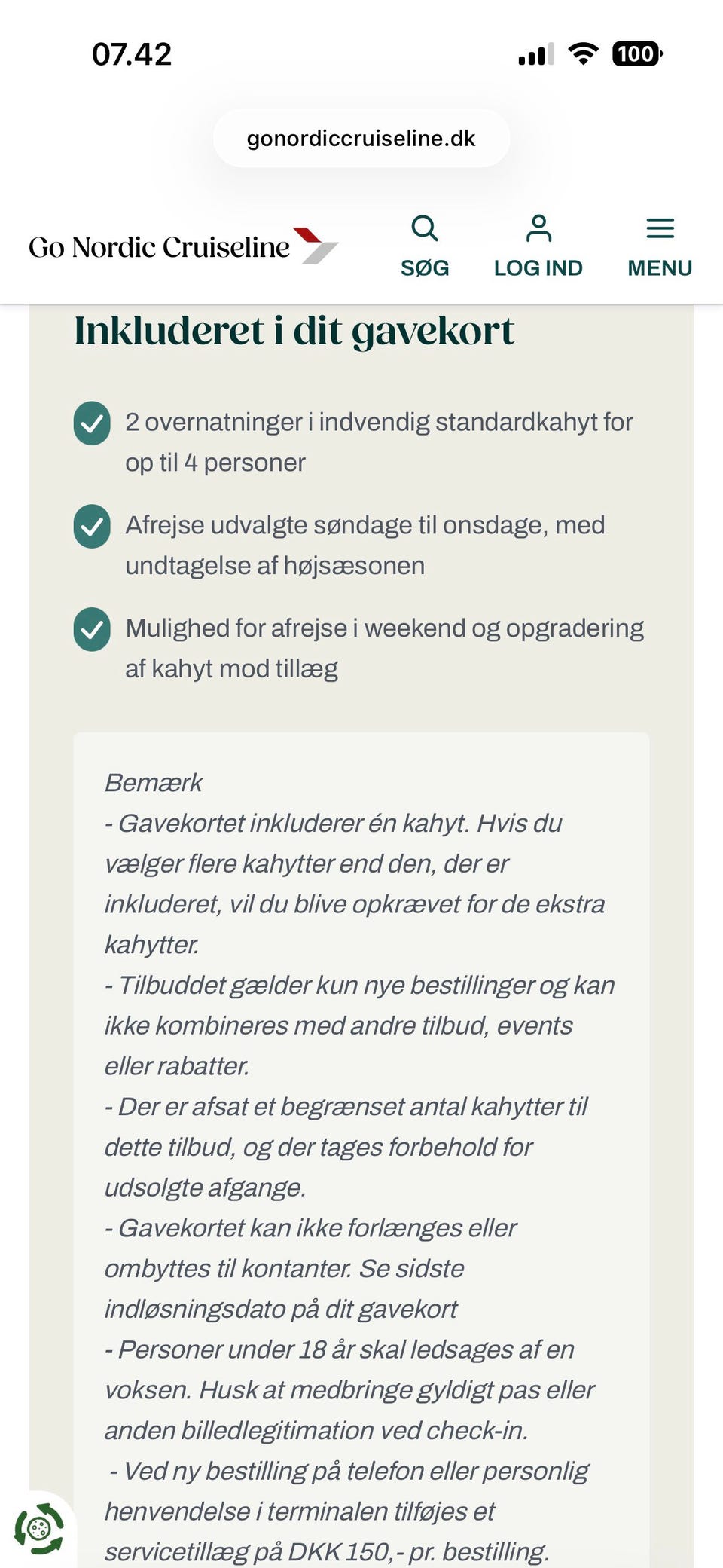 07.42

100

gonordiccruiseline.dk

Go Nordic Cruiseline

SØG

LOG IND

MENU

Inkluderet i dit gavekort

2 overnatninger i indvendig standardkahyt for op til 4 personer

Afrejse udvalgte søndage til onsdage, med undtagelse af højsæsonen

Mulighed for afrejse i weekend og opgradering af kahyt mod tillæg

Bemærk
- Gavekortet inkluderer én kahyt. Hvis du vælger flere kahytter end den, der er inkluderet, vil du blive opkrævet for de ekstra kahytter.
- Tilbuddet gælder kun nye bestillinger og kan ikke kombineres med andre tilbud, events eller rabatter.
- Der er afsat et begrænset antal kahytter til dette tilbud, og der tages forbehold for udsolgte afgange.
- Gavekortet kan ikke forlænges eller ombyttes til kontanter. Se sidste indløsningsdato på dit gavekort
- Personer under 18 år skal ledsages af en voksen. Husk at medbringe gyldigt pas eller anden billedlegitimation ved check-in.
- Ved ny bestilling på telefon eller personlig henvendelse i terminalen tilføjes et servicetillæg på DKK 150,- pr. bestilling.